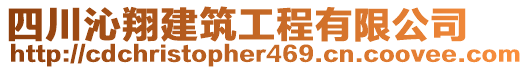 四川沁翔建筑工程有限公司
http://cdchristopher469.cn.coovee.com